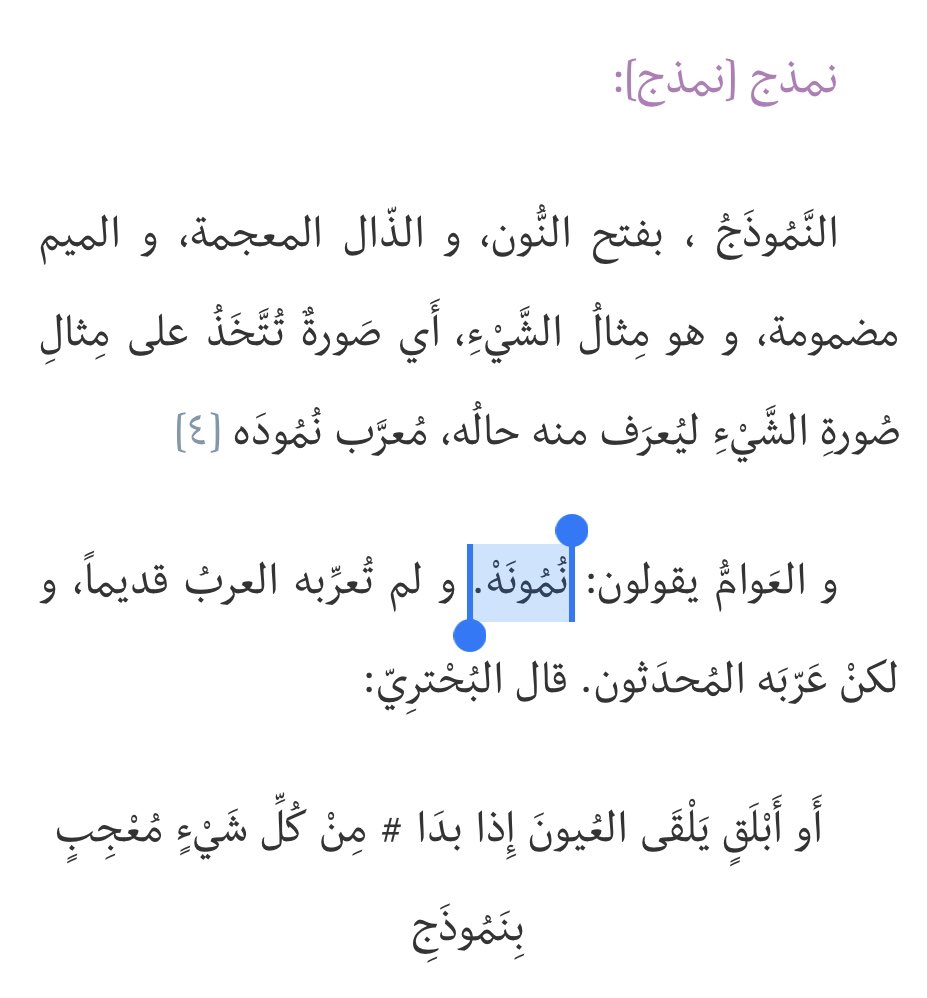 نمذج [نمذج]:

النَّمُوذَجُ ، بفتح النُّون، و الذّال المعجمة، و الميم مضمومة، و هو مِثالُ الشَّيْءِ، أَي صَورةٌ تُتَّخَذُ على مِثالِ صُورةِ الشَّيْءِ ليُعرَف منه حالُه، مُعرَّب نُمُودَه [٤]

و العَوامُّ يقولون: نُمُونَهْ. و لم تُعرِّبه العربُ قديماً، و لكنْ عَرّبَه المُحدَثون. قال البُحْترِيّ:

أَو أَبْلَقٍ يَلْقَى العُيونَ إِذا بدَا # مِنْ كُلِّ شَيْءٍ مُعْجِبٍ بِنَمُوذَجِ